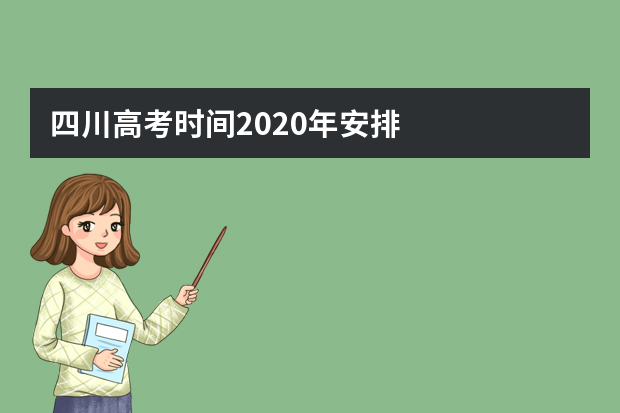 四川高考时间2020年安排